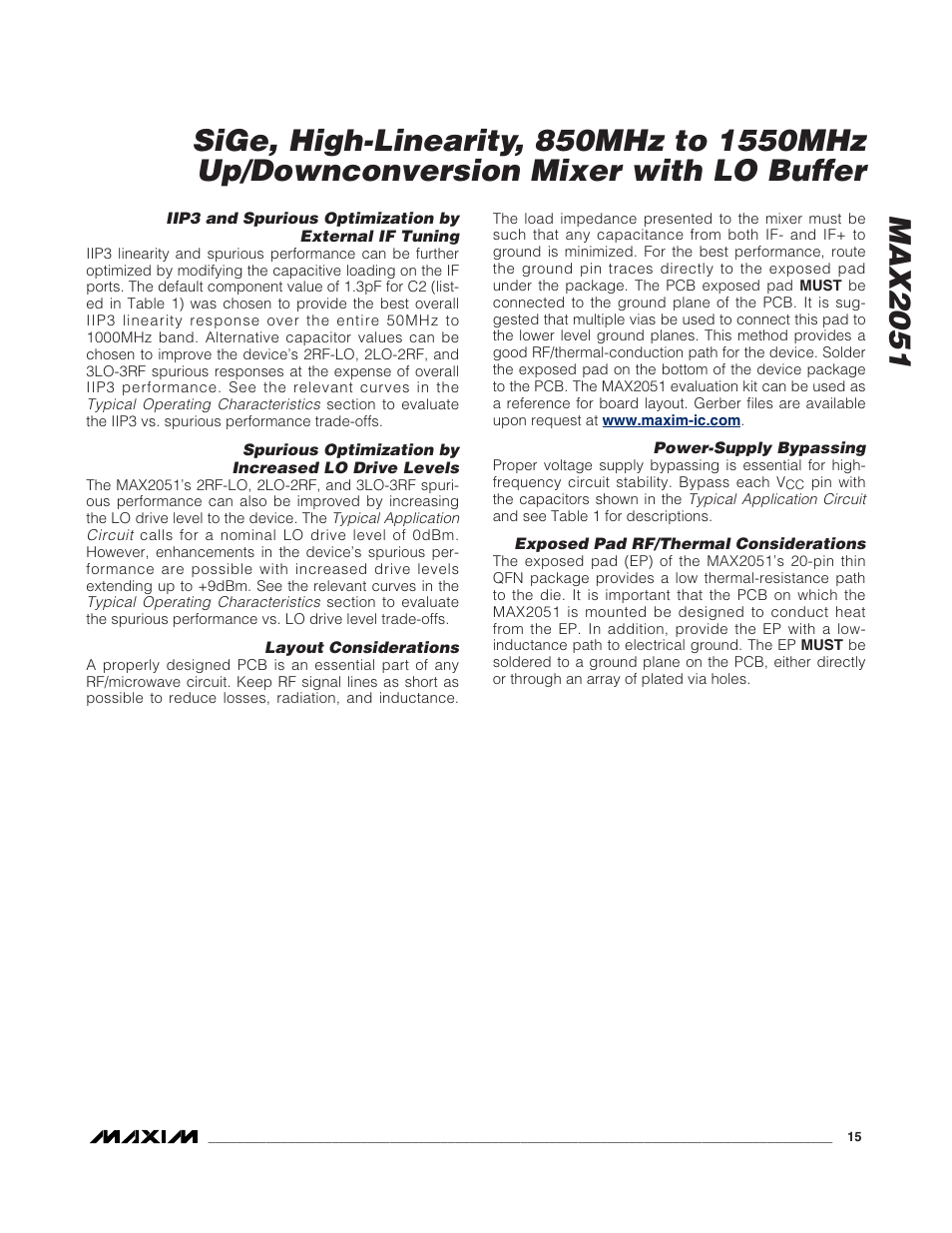 SiGe, High-Linearity, 850MHz to 1550MHz Up/Downconversion Mixer with LO Buffer

MAX2051

IIP3 and Spurious Optimization by External IF Tuning

IIP3 linearity and spurious performance can be further optimized by modifying the capacitive loading on the IF ports. The default component value of 1.3pF for C2 (listed in Table 1) was chosen to provide the best overall IIP3 linearity response over the entire 50MHz to 1000MHz band. Alternative capacitor values can be chosen to improve the device's 2RF-LO, 2LO-2RF, and 3LO-3RF spurious responses at the expense of overall IIP3 performance. See the relevant curves in the Typical Operating Characteristics section to evaluate the IIP3 vs. spurious performance trade-offs.

Spurious Optimization by Increased LO Drive Levels

The MAX2051's 2RF-LO, 2LO-2RF, and 3LO-3RF spurious performance can also be improved by increasing the LO drive level to the device. The Typical Application Circuit calls for a nominal LO drive level of 0dBm. However, enhancements in the device's spurious performance are possible with increased drive levels extending up to +9dBm. See the relevant curves in the Typical Operating Characteristics section to evaluate the spurious performance vs. LO drive level trade-offs.

Layout Considerations

A properly designed PCB is an essential part of any RF/microwave circuit. Keep RF signal lines as short as possible to reduce losses, radiation, and inductance.

The load impedance presented to the mixer must be such that any capacitance from both IF- and IF+ to ground is minimized. For the best performance, route the ground pin traces directly to the exposed pad under the package. The PCB exposed pad MUST be connected to the ground plane of the PCB. It is suggested that multiple vias be used to connect this pad to the lower level ground planes. This method provides a good RF/thermal-conduction path for the device. Solder the exposed pad on the bottom of the device package to the PCB. The MAX2051 evaluation kit can be used as a reference for board layout. Gerber files are available upon request at www.maxim-ic.com.

Power-Supply Bypassing

Proper voltage supply bypassing is essential for high-frequency circuit stability. Bypass each $V_{CC}$ pin with the capacitors shown in the Typical Application Circuit and see Table 1 for descriptions.

Exposed Pad RF/Thermal Considerations

The exposed pad (EP) of the MAX2051's 20-pin thin QFN package provides a low thermal-resistance path to the die. It is important that the PCB on which the MAX2051 is mounted be designed to conduct heat from the EP. In addition, provide the EP with a low-inductance path to electrical ground. The EP MUST be soldered to a ground plane on the PCB, either directly or through an array of plated via holes.

MAXIM 15